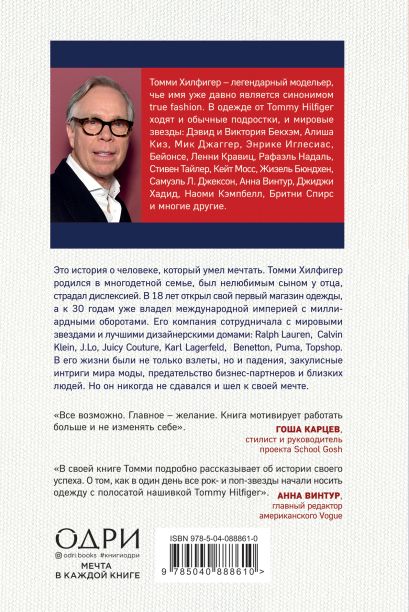 Томми Хилфигер – легендарный модельер, чье имя уже давно является синонимом true fashion. В одежде от Tommy Hilfiger ходят и обычные подростки, и мировые звезды: Дэвид и Виктория Бекхэм, Алиша Киз, Мик Джаггер, Энрике Иглесиас, Бейонсе, Ленни Кравиц, Рафаэль Надаль, Стивен Тайлер, Кейт Мосс, Жизель Бюндхен, Самуэль Л. Джексон, Анна Винтур, Джиджи Хадид, Наоми Кэмпбелл, Бритни Спирс и многие другие.

Это история о человеке, который умел мечтать. Томми Хилфигер родился в многодетной семье, был нелюбимым сыном у отца, страдал дислексией. В 18 лет открыл свой первый магазин одежды, а к 30 годам уже владел международной империей с миллиардными оборотами. Его компания сотрудничала с мировыми звездами и лучшими дизайнерскими домами: Ralph Lauren, Calvin Klein, J.Lo, Juicy Couture, Karl Lagerfeld, Benetton, Puma, Topshop. В его жизни были не только взлеты, но и падения, закулисные интриги мира моды, предательство бизнес-партнеров и близких людей. Но он никогда не сдавался и шел к своей мечте.

«Все возможно. Главное – желание. Книга мотивирует работать больше и не изменять себе».

ГОША КАРЦЕВ, стилист и руководитель проекта School Gosh

«В своей книге Томми подробно рассказывает об истории своего успеха. О том, как в один день все рок- и поп-звезды начали носить одежду с полосатой нашивкой Tommy Hilfiger».

АННА ВИНТУР, главный редактор американского Vogue

ОДРИ

@ odri.books #книгиодри

МЕЧТА В КАЖДОЙ КНИГЕ

ISBN 978-5-04-088861-0

9 785040 888610 >